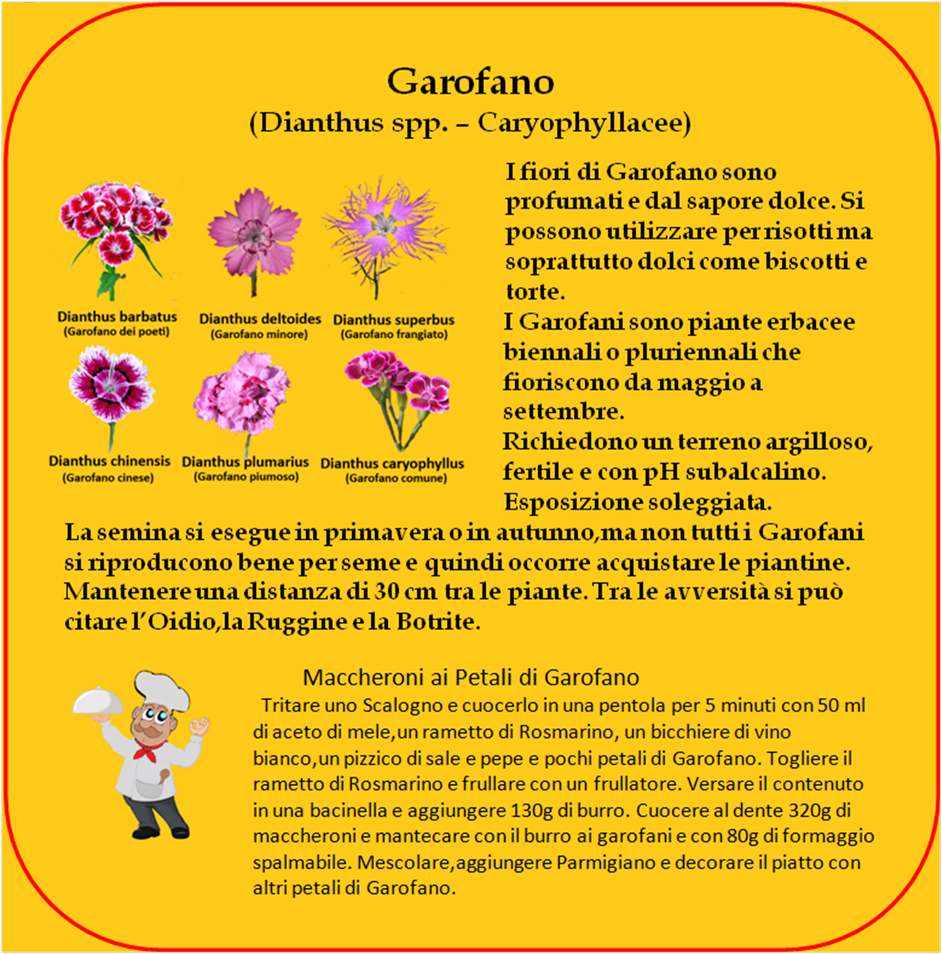 Garofano
(Dianthus spp. – Caryophyllacee)

Dianthus barbatus
(Garofano dei poeti)

Dianthus deltoides
(Garofano minore)

Dianthus superbus
(Garofano frangiato)

Dianthus chinensis
(Garofano cinese)

Dianthus plumarius
(Garofano piumoso)

Dianthus caryophyllus
(Garofano comune)

I fiori di Garofano sono profumati e dal sapore dolce. Si possono utilizzare per risotti ma soprattutto dolci come biscotti e torte.
I Garofani sono piante erbacee biennali o pluriennali che fioriscono da maggio a settembre.
Richiedono un terreno argilloso, fertile e con pH subalcalino.
Esposizione soleggiata.
La semina si esegue in primavera o in autunno,ma non tutti i Garofani si riproducono bene per seme e quindi occorre acquistare le piantine. Mantenere una distanza di 30 cm tra le piante. Tra le avversità si può citare l'Oidio,la Ruggine e la Botrite.

Maccheroni ai Petali di Garofano
Tritare uno Scalogno e cuocerlo in una pentola per 5 minuti con 50 ml di aceto di mele,un rametto di Rosmarino, un bicchiere di vino bianco,un pizzico di sale e pepe e pochi petali di Garofano. Togliere il rametto di Rosmarino e frullare con un frullatore. Versare il contenuto in una bacinella e aggiungere 130g di burro. Cuocere al dente 320g di maccheroni e mantecare con il burro ai garofani e con 80g di formaggio spalmabile. Mescolare,aggiungere Parmigiano e decorare il piatto con altri petali di Garofano.